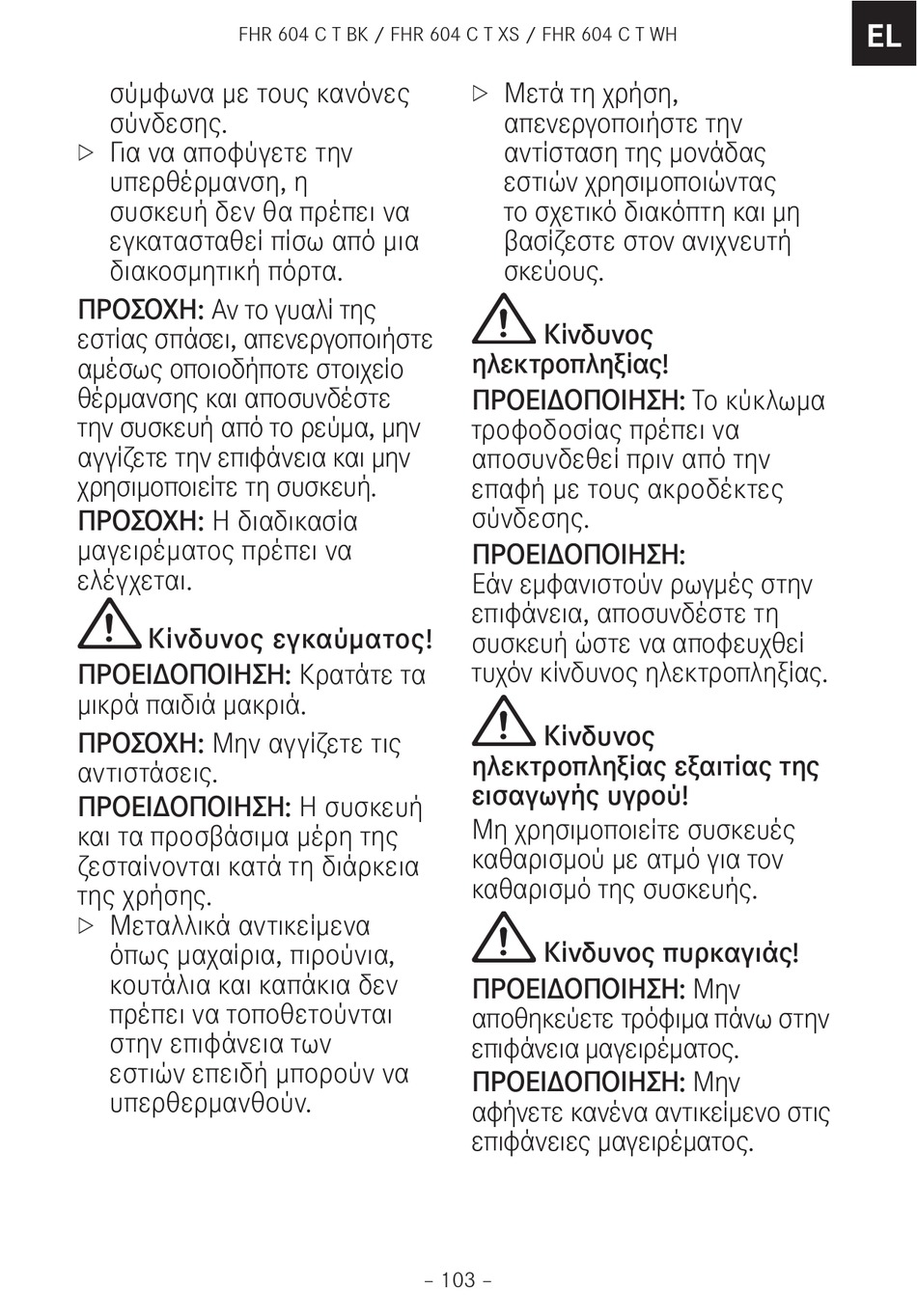 FHR 604 C T BK / FHR 604 C T XS / FHR 604 C T WH

EL

σύμφωνα με τους κανόνες σύνδεσης.

▷ Για να αποφύγετε την υπερθέρμανση, η συσκευή δεν θα πρέπει να εγκατασταθεί πίσω από μια διακοσμητική πόρτα.

ΠΡΟΣΟΧΗ: Αν το γυαλί της εστίας σπάσει, απενεργοποιήστε αμέσως οποιοδήποτε στοιχείο θέρμανσης και αποσυνδέστε την συσκευή από το ρεύμα, μην αγγίζετε την επιφάνεια και μην χρησιμοποιείτε τη συσκευή.

ΠΡΟΣΟΧΗ: Η διαδικασία μαγειρέματος πρέπει να ελέγχεται.

Κίνδυνος εγκαύματος!

ΠΡΟΕΙΔΟΠΟΙΗΣΗ: Κρατάτε τα μικρά παιδιά μακριά.

ΠΡΟΣΟΧΗ: Μην αγγίζετε τις αντιστάσεις.

ΠΡΟΕΙΔΟΠΟΙΗΣΗ: Η συσκευή και τα προσβάσιμα μέρη της ζεσταίνονται κατά τη διάρκεια της χρήσης.

▷ Μεταλλικά αντικείμενα όπως μαχαίρια, πιρούνια, κουτάλια και καπάκια δεν πρέπει να τοποθετούνται στην επιφάνεια των εστιών επειδή μπορούν να υπερθερμανθούν.

▷ Μετά τη χρήση, απενεργοποιήστε την αντίσταση της μονάδας εστιών χρησιμοποιώντας το σχετικό διακόπτη και μη βασίζεστε στον ανιχνευτή σκεύους.

Κίνδυνος ηλεκτροπληξίας!

ΠΡΟΕΙΔΟΠΟΙΗΣΗ: Το κύκλωμα τροφοδοσίας πρέπει να αποσυνδεθεί πριν από την επαφή με τους ακροδέκτες σύνδεσης.

ΠΡΟΕΙΔΟΠΟΙΗΣΗ: Εάν εμφανιστούν ρωγμές στην επιφάνεια, αποσυνδέστε τη συσκευή ώστε να αποφευχθεί τυχόν κίνδυνος ηλεκτροπληξίας.

Κίνδυνος ηλεκτροπληξίας εξαιτίας της εισαγωγής υγρού!

Μη χρησιμοποιείτε συσκευές καθαρισμού με ατμό για τον καθαρισμό της συσκευής.

Κίνδυνος πυρκαγιάς!

ΠΡΟΕΙΔΟΠΟΙΗΣΗ: Μην αποθηκεύετε τρόφιμα πάνω στην επιφάνεια μαγειρέματος.

ΠΡΟΕΙΔΟΠΟΙΗΣΗ: Μην αφήνετε κανένα αντικείμενο στις επιφάνειες μαγειρέματος.

– 103 –